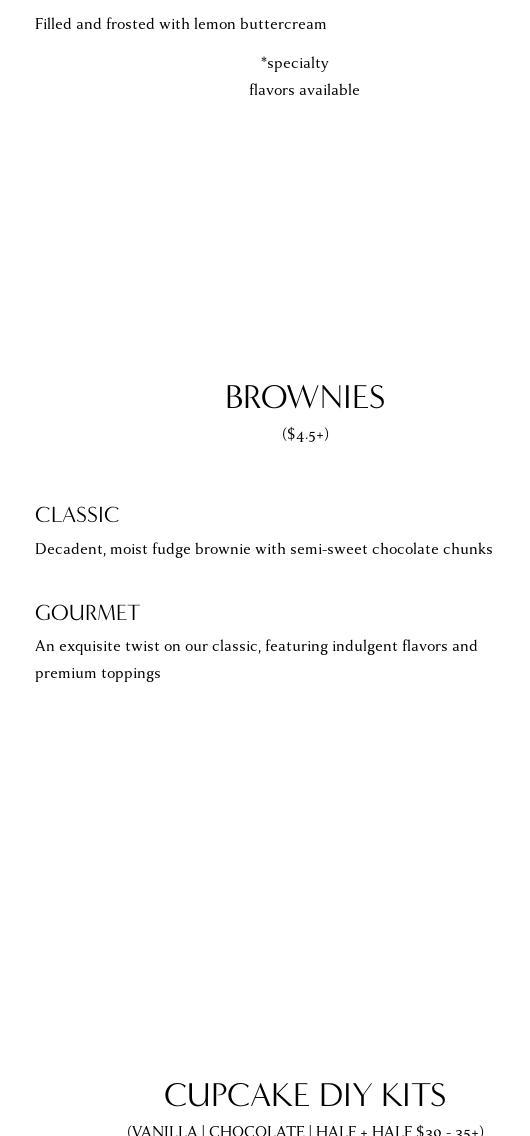 Filled and frosted with lemon buttercream

*specialty
flavors available

BROWNIES
($4.5+)

CLASSIC
Decadent, moist fudge brownie with semi-sweet chocolate chunks

GOURMET
An exquisite twist on our classic, featuring indulgent flavors and premium toppings

CUPCAKE DIY KITS
(VANILLA | CHOCOLATE | HALF + HALF $30 - 35+)